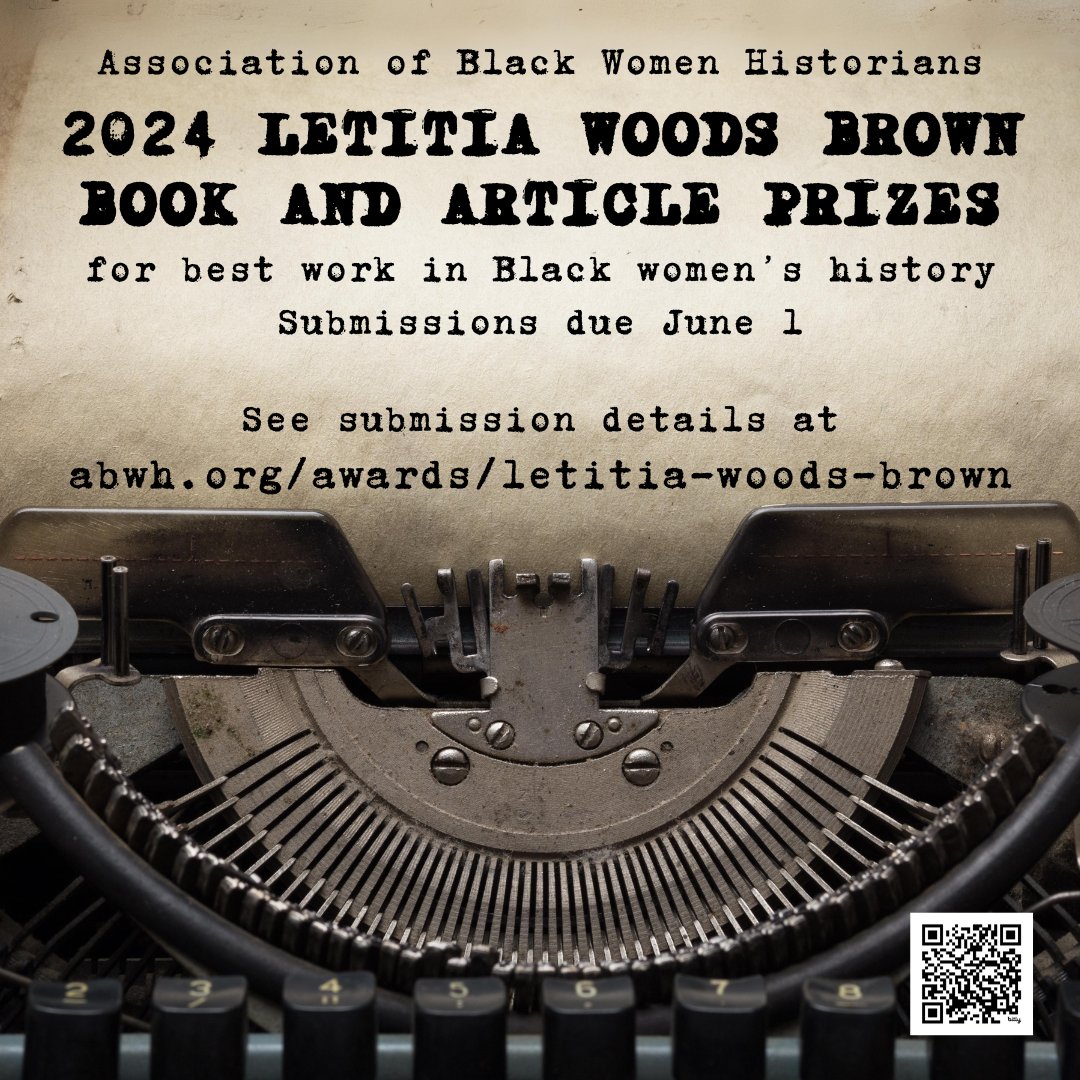 Association of Black Women Historians

2024 LETITIA WOODS BROWN BOOK AND ARTICLE PRIZES

for best work in Black women's history

Submissions due June 1

See submission details at abwh.org/awards/letitia-woods-brown

2 3 4 5 6 7 8